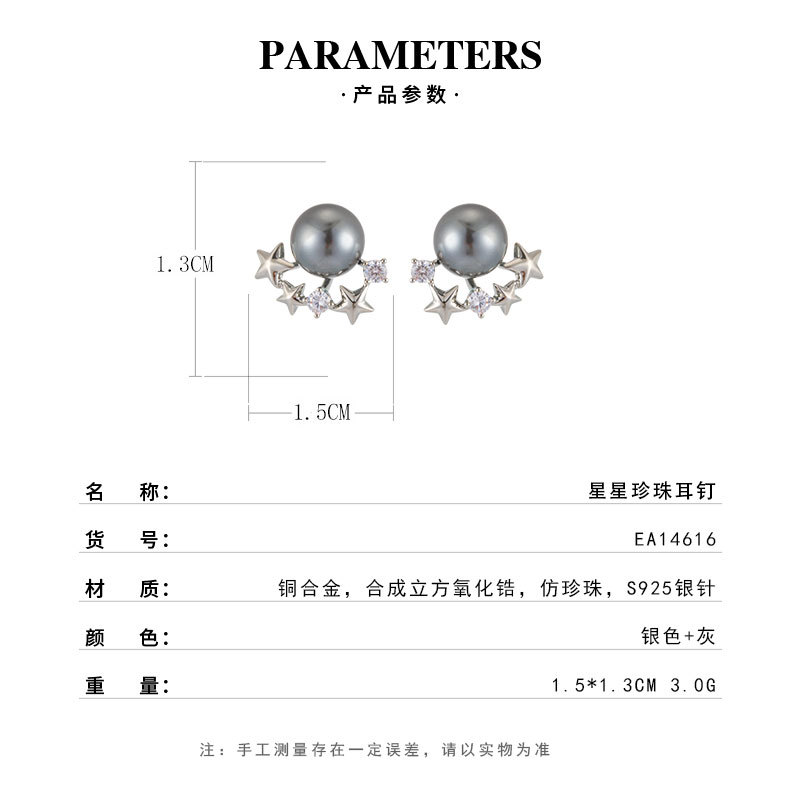 PARAMETERS
·产品参数·

1.3CM

1.5CM

名 称: 星星珍珠耳钉

货 号: EA14616

材 质: 铜合金,合成立方氧化锆,仿珍珠,S925银针

颜 色: 银色+灰

重 量: 1.5*1.3CM 3.0G

注:手工测量存在一定误差,请以实物为准